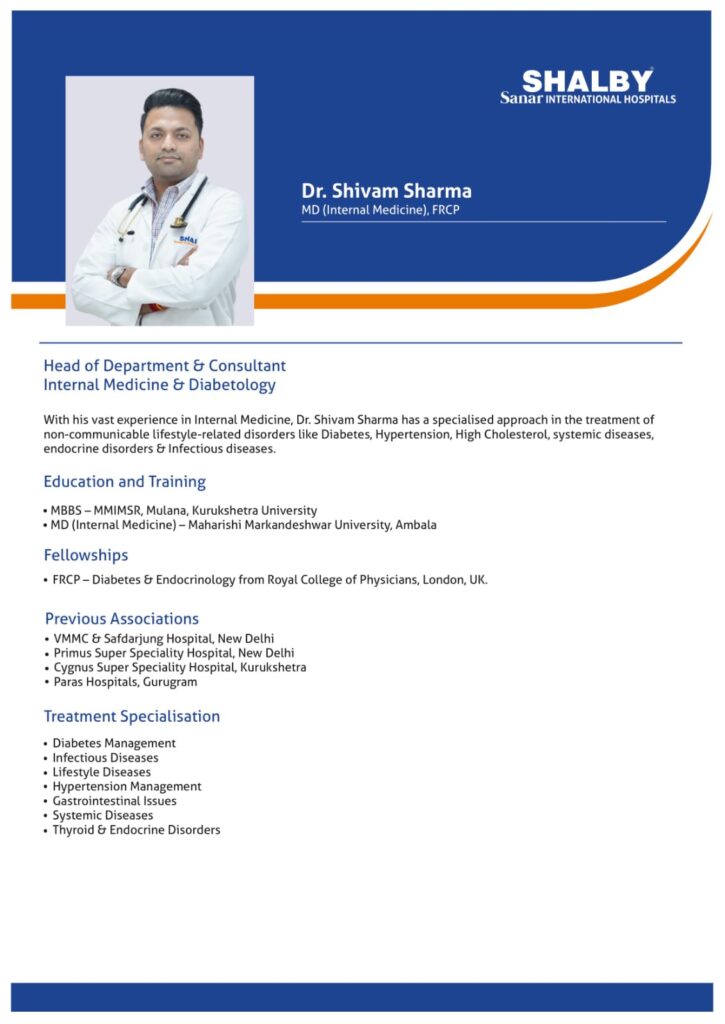 SHALBY
Sanar INTERNATIONAL HOSPITALS

Dr. Shivam Sharma
MD (Internal Medicine), FRCP

Head of Department & Consultant
Internal Medicine & Diabetology

With his vast experience in Internal Medicine, Dr. Shivam Sharma has a specialised approach in the treatment of non-communicable lifestyle-related disorders like Diabetes, Hypertension, High Cholesterol, systemic diseases, endocrine disorders & Infectious diseases.

Education and Training

• MBBS – MMIMSR, Mulana, Kurukshetra University
• MD (Internal Medicine) – Maharishi Markandeshwar University, Ambala

Fellowships

• FRCP – Diabetes & Endocrinology from Royal College of Physicians, London, UK.

Previous Associations

• VMMC & Safdarjung Hospital, New Delhi
• Primus Super Speciality Hospital, New Delhi
• Cygnus Super Speciality Hospital, Kurukshetra
• Paras Hospitals, Gurugram

Treatment Specialisation

• Diabetes Management
• Infectious Diseases
• Lifestyle Diseases
• Hypertension Management
• Gastrointestinal Issues
• Systemic Diseases
• Thyroid & Endocrine Disorders